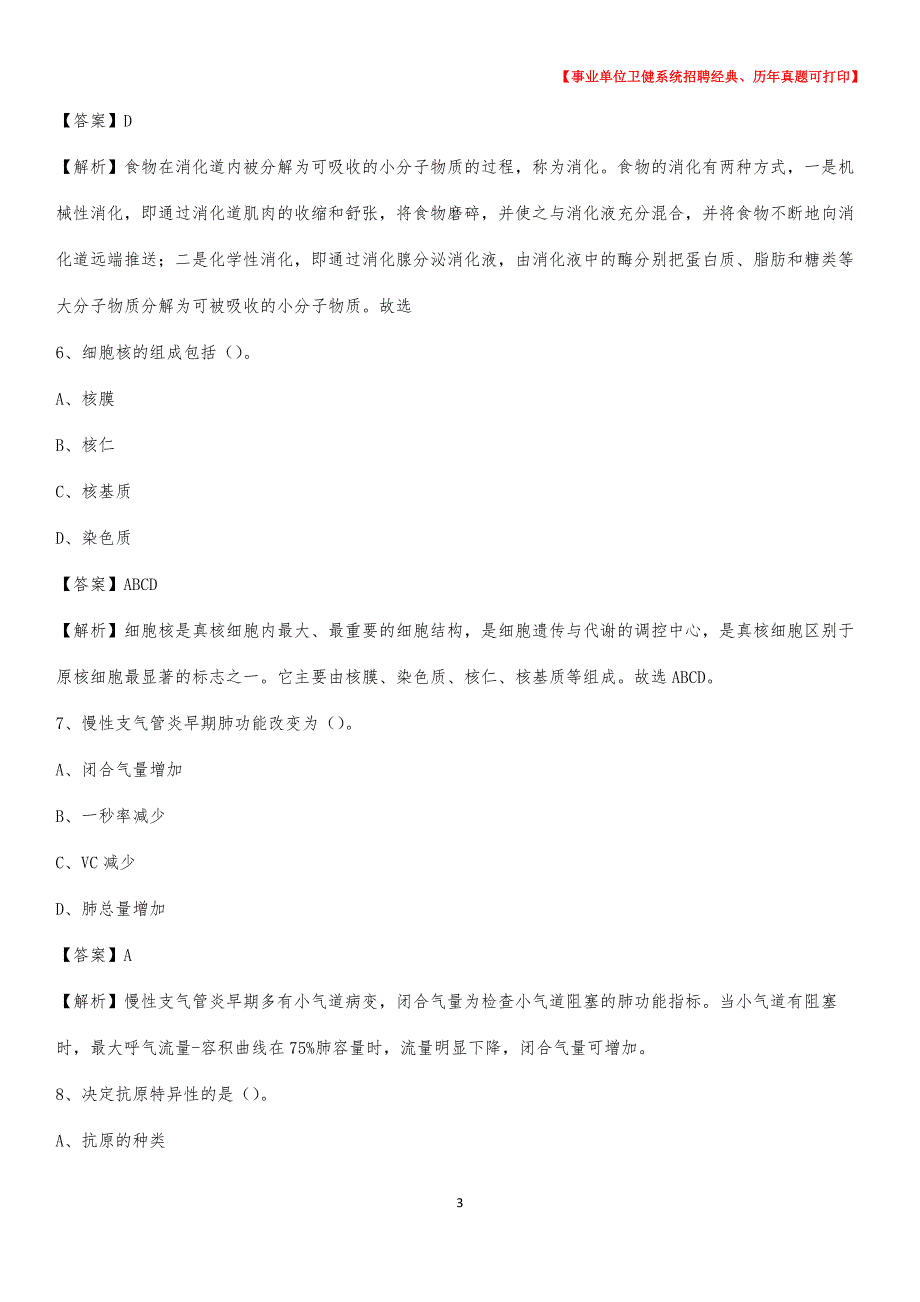 【事业单位卫健系统招聘经典、历年真题可打印】

【答案】D

【解析】食物在消化道内被分解为可吸收的小分子物质的过程，称为消化。食物的消化有两种方式，一是机械性消化，即通过消化道肌肉的收缩和舒张，将食物磨碎，并使之与消化液充分混合，并将食物不断地向消化道远端推送；二是化学性消化，即通过消化腺分泌消化液，由消化液中的酶分别把蛋白质、脂肪和糖类等大分子物质分解为可被吸收的小分子物质。故选

6、细胞核的组成包括（）。

A、核膜

B、核仁

C、核基质

D、染色质

【答案】ABCD

【解析】细胞核是真核细胞内最大、最重要的细胞结构，是细胞遗传与代谢的调控中心，是真核细胞区别于原核细胞最显著的标志之一。它主要由核膜、染色质、核仁、核基质等组成。故选 ABCD。

7、慢性支气管炎早期肺功能改变为（）。

A、闭合气量增加

B、一秒率减少

C、VC 减少

D、肺总量增加

【答案】A

【解析】慢性支气管炎早期多有小气道病变，闭合气量为检查小气道阻塞的肺功能指标。当小气道有阻塞时，最大呼气流量-容积曲线在 75%肺容量时，流量明显下降，闭合气量可增加。

8、决定抗原特异性的是（）。

A、抗原的种类

3